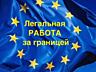 Легальная
РАБОТА
за границей